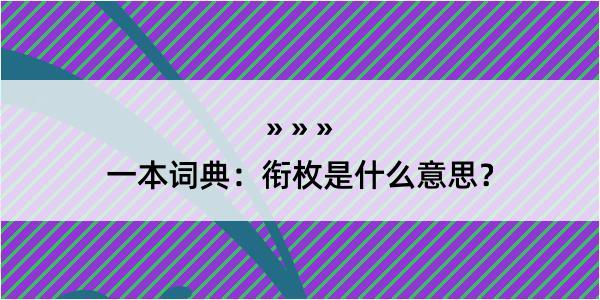 » » »

一本词典：衔枚是什么意思？